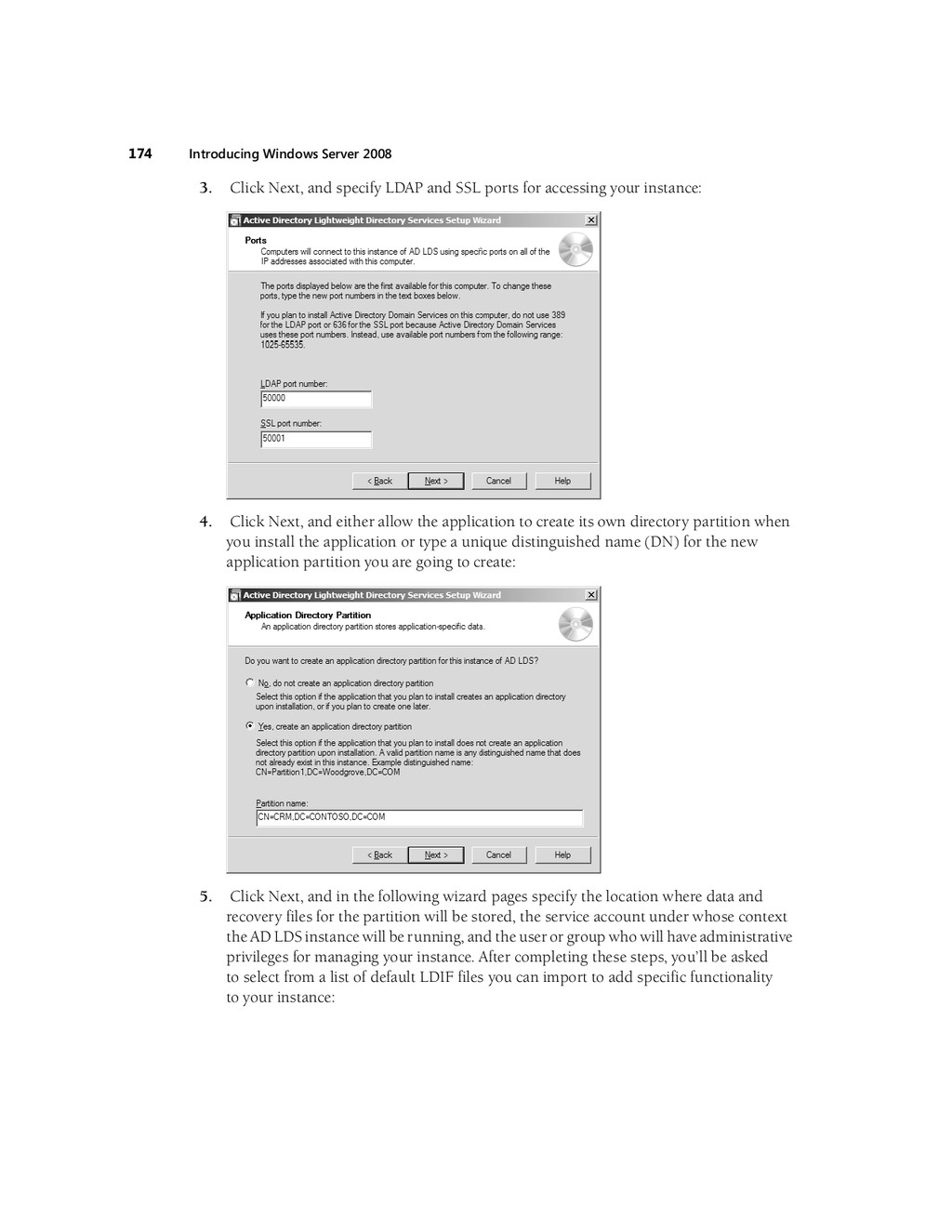 174 Introducing Windows Server 2008

3. Click Next, and specify LDAP and SSL ports for accessing your instance:

Active Directory Lightweight Directory Services Setup Wizard

Ports
Computers will connect to this instance of AD LDS using specific ports on all of the IP addresses associated with this computer.

The ports displayed below are the first available for this computer. To change these ports, type the new port numbers in the text boxes below.

If you plan to install Active Directory Domain Services on this computer, do not use 389 for the LDAP port or 636 for the SSL port because Active Directory Domain Services uses these port numbers. Instead, use available port numbers from the following range: 1025-65535.

LDAP port number:
50000

SSL port number:
50001

< Back Next > Cancel Help

4. Click Next, and either allow the application to create its own directory partition when you install the application or type a unique distinguished name (DN) for the new application partition you are going to create:

Active Directory Lightweight Directory Services Setup Wizard

Application Directory Partition
An application directory partition stores application-specific data.

Do you want to create an application directory partition for this instance of AD LDS?

No, do not create an application directory partition
Select this option if the application that you plan to install creates an application directory upon installation, or if you plan to create one later.

Yes, create an application directory partition
Select this option if the application that you plan to install does not create an application directory partition upon installation. A valid partition name is any distinguished name that does not already exist in this instance. Example distinguished name: CN=Partition1,DC=Woodgrove,DC=COM

Partition name:
CN=CRM,DC=CONTOSO,DC=COM

< Back Next > Cancel Help

5. Click Next, and in the following wizard pages specify the location where data and recovery files for the partition will be stored, the service account under whose context the AD LDS instance will be running, and the user or group who will have administrative privileges for managing your instance. After completing these steps, you'll be asked to select from a list of default LDIF files you can import to add specific functionality to your instance: